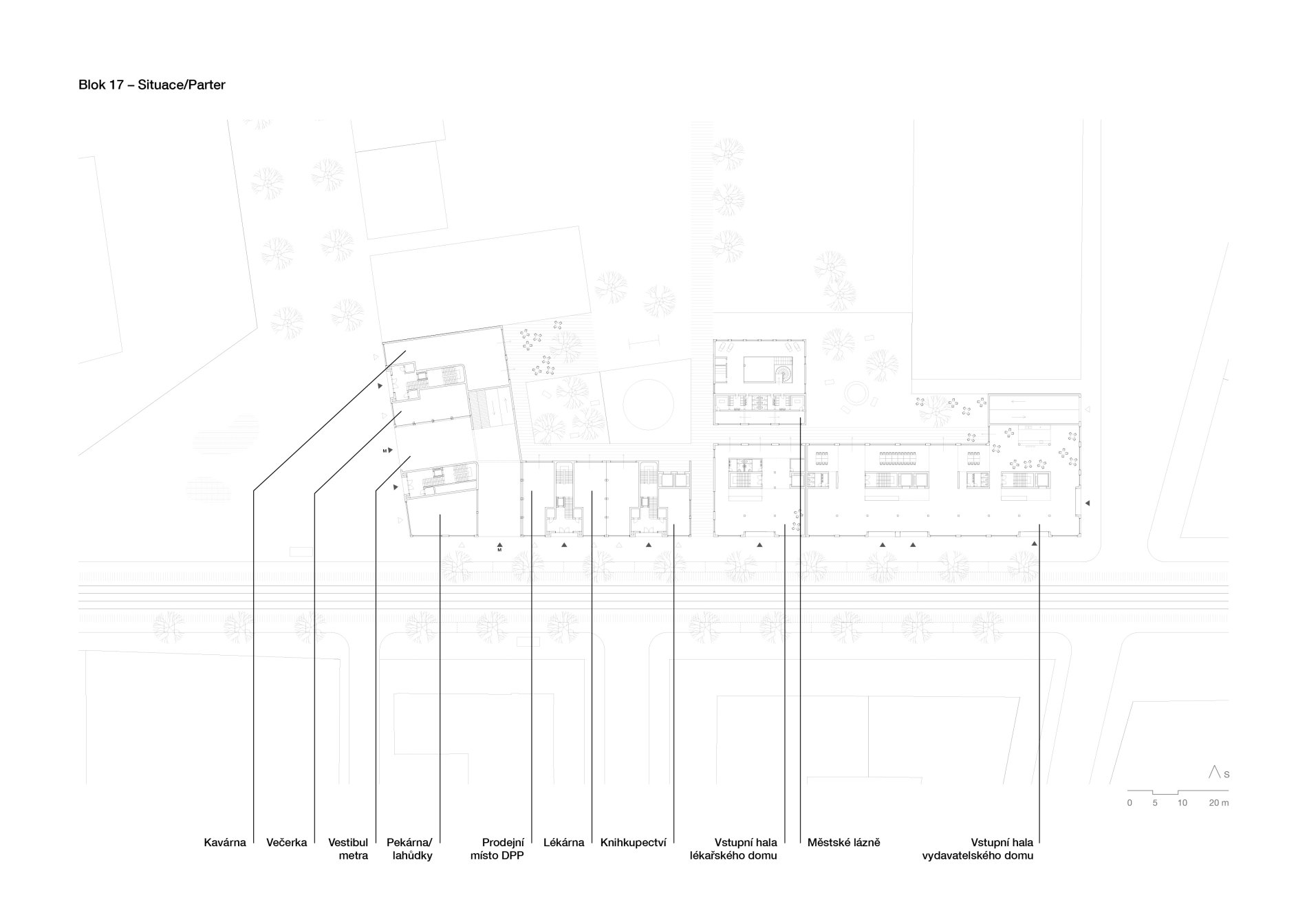 Blok 17 – Situace/Parter

M

M

S

0 5 10 20 m

Kavárna

Večerka

Vestibul metra

Pekárna/ lahůdky

Prodejní místo DPP

Lékárna

Knihkupectví

Vstupní hala lékařského domu

Městské lázně

Vstupní hala vydavatelského domu